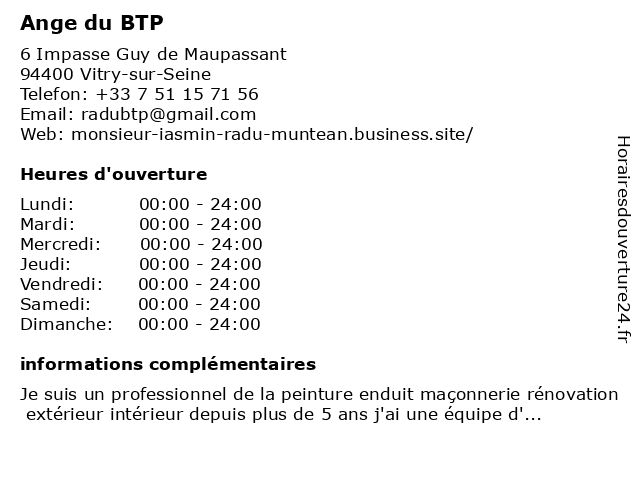 Ange du BTP

6 Impasse Guy de Maupassant
94400 Vitry-sur-Seine
Telefon: +33 7 51 15 71 56
Email: radubtp@gmail.com
Web: monsieur-iasmin-radu-muntean.business.site/

Heures d'ouverture

| | |
|---|---|
| Lundi: | 00:00 - 24:00 |
| Mardi: | 00:00 - 24:00 |
| Mercredi: | 00:00 - 24:00 |
| Jeudi: | 00:00 - 24:00 |
| Vendredi: | 00:00 - 24:00 |
| Samedi: | 00:00 - 24:00 |
| Dimanche: | 00:00 - 24:00 |

informations complémentaires

Je suis un professionnel de la peinture enduit maçonnerie rénovation extérieur intérieur depuis plus de 5 ans j'ai une équipe d'...

Horairesdouverture24.fr